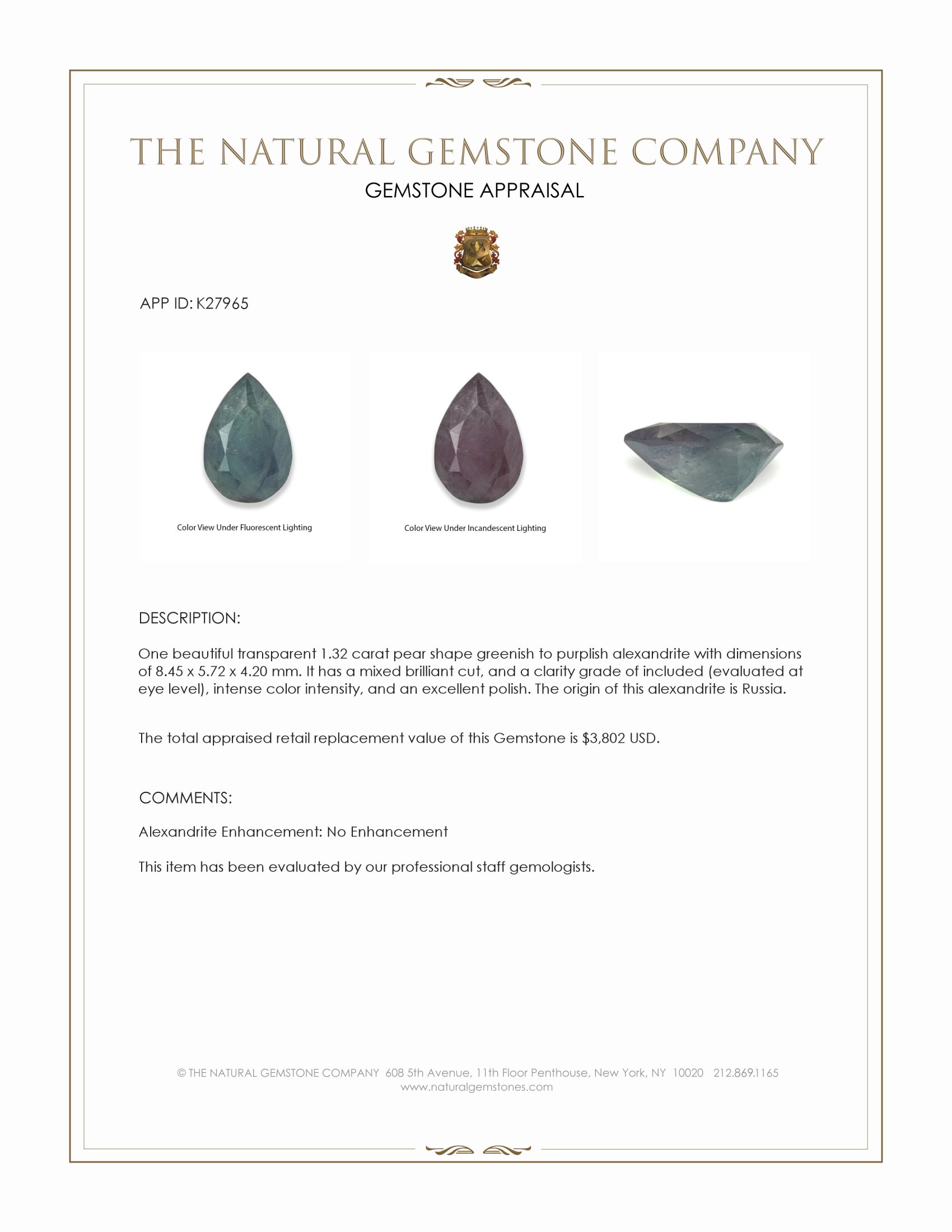 THE NATURAL GEMSTONE COMPANY
GEMSTONE APPRAISAL

APP ID: K27965

Color View Under Fluorescent Lighting

Color View Under Incandescent Lighting

DESCRIPTION:

One beautiful transparent 1.32 carat pear shape greenish to purplish alexandrite with dimensions of 8.45 x 5.72 x 4.20 mm. It has a mixed brilliant cut, and a clarity grade of included (evaluated at eye level), intense color intensity, and an excellent polish. The origin of this alexandrite is Russia.

The total appraised retail replacement value of this Gemstone is $3,802 USD.

COMMENTS:

Alexandrite Enhancement: No Enhancement

This item has been evaluated by our professional staff gemologists.

© THE NATURAL GEMSTONE COMPANY 608 5th Avenue, 11th Floor Penthouse, New York, NY 10020 212.869.1165
www.naturalgemstones.com